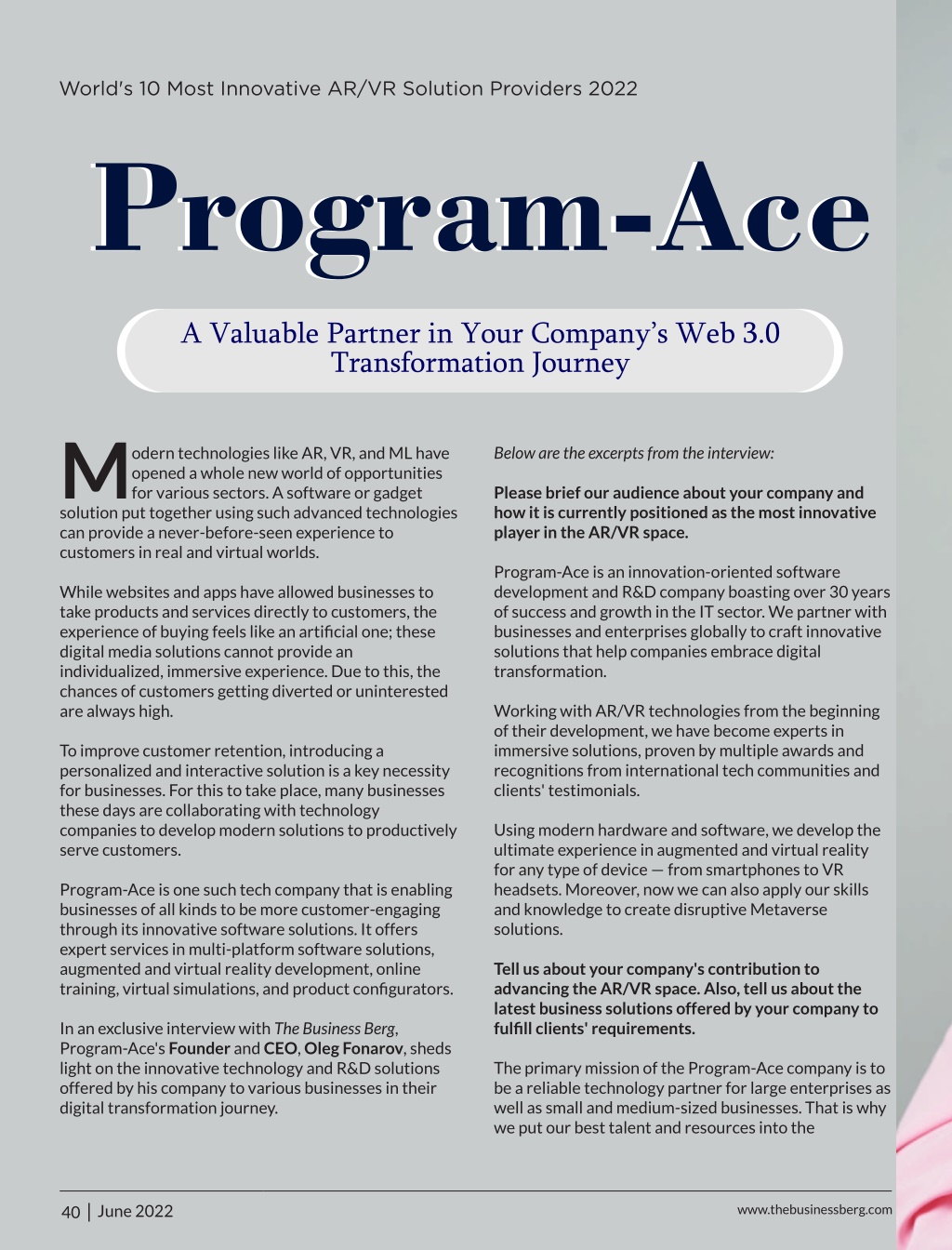 World's 10 Most Innovative AR/VR Solution Providers 2022

Program-Ace

A Valuable Partner in Your Company's Web 3.0 Transformation Journey

Modern technologies like AR, VR, and ML have opened a whole new world of opportunities for various sectors. A software or gadget solution put together using such advanced technologies can provide a never-before-seen experience to customers in real and virtual worlds.

While websites and apps have allowed businesses to take products and services directly to customers, the experience of buying feels like an artificial one; these digital media solutions cannot provide an individualized, immersive experience. Due to this, the chances of customers getting diverted or uninterested are always high.

To improve customer retention, introducing a personalized and interactive solution is a key necessity for businesses. For this to take place, many businesses these days are collaborating with technology companies to develop modern solutions to productively serve customers.

Program-Ace is one such tech company that is enabling businesses of all kinds to be more customer-engaging through its innovative software solutions. It offers expert services in multi-platform software solutions, augmented and virtual reality development, online training, virtual simulations, and product configurators.

In an exclusive interview with The Business Berg, Program-Ace's Founder and CEO, Oleg Fonarov, sheds light on the innovative technology and R&D solutions offered by his company to various businesses in their digital transformation journey.

Below are the excerpts from the interview:

Please brief our audience about your company and how it is currently positioned as the most innovative player in the AR/VR space.

Program-Ace is an innovation-oriented software development and R&D company boasting over 30 years of success and growth in the IT sector. We partner with businesses and enterprises globally to craft innovative solutions that help companies embrace digital transformation.

Working with AR/VR technologies from the beginning of their development, we have become experts in immersive solutions, proven by multiple awards and recognitions from international tech communities and clients' testimonials.

Using modern hardware and software, we develop the ultimate experience in augmented and virtual reality for any type of device — from smartphones to VR headsets. Moreover, now we can also apply our skills and knowledge to create disruptive Metaverse solutions.

Tell us about your company's contribution to advancing the AR/VR space. Also, tell us about the latest business solutions offered by your company to fulfill clients' requirements.

The primary mission of the Program-Ace company is to be a reliable technology partner for large enterprises as well as small and medium-sized businesses. That is why we put our best talent and resources into the

40 | June 2022

www.thebusinessberg.com